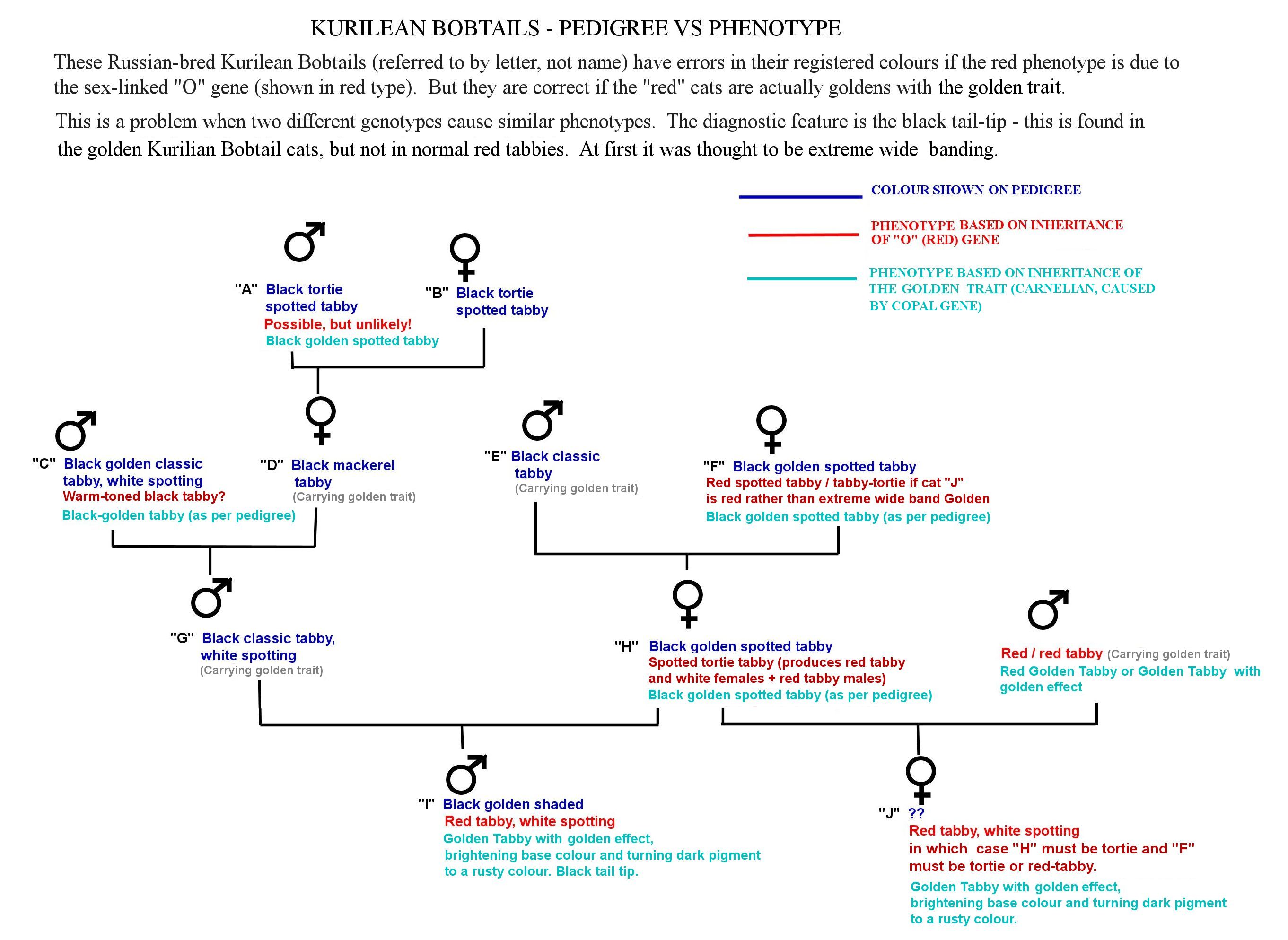 KURILEAN BOBTAILS - PEDIGREE VS PHENOTYPE

These Russian-bred Kurilean Bobtails (referred to by letter, not name) have errors in their registered colours if the red phenotype is due to the sex-linked "O" gene (shown in red type). But they are correct if the "red" cats are actually goldens with the golden trait.

This is a problem when two different genotypes cause similar phenotypes. The diagnostic feature is the black tail-tip - this is found in the golden Kurilian Bobtail cats, but not in normal red tabbies. At first it was thought to be extreme wide banding.

COLOUR SHOWN ON PEDIGREE

PHENOTYPE BASED ON INHERITANCE OF "O" (RED) GENE

PHENOTYPE BASED ON INHERITANCE OF THE GOLDEN TRAIT (CARNELIAN, CAUSED BY COPAL GENE)

♂ "A" Black tortie spotted tabby
Possible, but unlikely!
Black golden spotted tabby

♀ "B" Black tortie spotted tabby

♂ "C" Black golden classic tabby, white spotting
Warm-toned black tabby?
Black-golden tabby (as per pedigree)

♀ "D" Black mackerel tabby
(Carrying golden trait)

♂ "E" Black classic tabby
(Carrying golden trait)

♀ "F" Black golden spotted tabby
Red spotted tabby / tabby-tortie if cat "J" is red rather than extreme wide band Golden
Black golden spotted tabby (as per pedigree)

♂ "G" Black classic tabby, white spotting
(Carrying golden trait)

♀ "H" Black golden spotted tabby
Spotted tortie tabby (produces red tabby and white females + red tabby males)
Black golden spotted tabby (as per pedigree)

♂ Red / red tabby (Carrying golden trait)
Red Golden Tabby or Golden Tabby with golden effect

♂ "I" Black golden shaded
Red tabby, white spotting
Golden Tabby with golden effect, brightening base colour and turning dark pigment to a rusty colour. Black tail tip.

♀ "J" ??
Red tabby, white spotting in which case "H" must be tortie and "F" must be tortie or red-tabby.
Golden Tabby with golden effect, brightening base colour and turning dark pigment to a rusty colour.